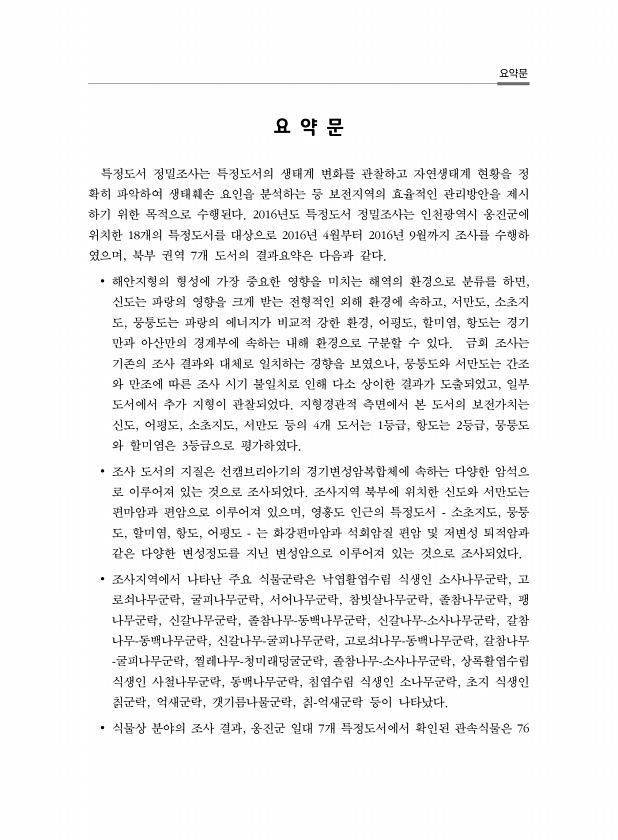 요약문

요 약 문

특정도서 정밀조사는 특정도서의 생태계 변화를 관찰하고 자연생태계 현황을 정확히 파악하여 생태훼손 요인을 분석하는 등 보전지역의 효율적인 관리방안을 제시하기 위한 목적으로 수행된다. 2016년도 특정도서 정밀조사는 인천광역시 옹진군에 위치한 18개의 특정도서를 대상으로 2016년 4월부터 2016년 9월까지 조사를 수행하였으며, 북부 권역 7개 도서의 결과요약은 다음과 같다.

• 해안지형의 형성에 가장 중요한 영향을 미치는 해역의 환경으로 분류를 하면, 신도는 파랑의 영향을 크게 받는 전형적인 외해 환경에 속하고, 서만도, 소초지도, 뭉퉁도는 파랑의 에너지가 비교적 강한 환경, 어평도, 할미염, 항도는 경기만과 아산만의 경계부에 속하는 내해 환경으로 구분할 수 있다. 금회 조사는 기존의 조사 결과와 대체로 일치하는 경향을 보였으나, 뭉퉁도와 서만도는 간조와 만조에 따른 조사 시기 불일치로 인해 다소 상이한 결과가 도출되었고, 일부 도서에서 추가 지형이 관찰되었다. 지형경관적 측면에서 본 도서의 보전가치는 신도, 어평도, 소초지도, 서만도 등의 4개 도서는 1등급, 항도는 2등급, 뭉퉁도와 할미염은 3등급으로 평가하였다.

• 조사 도서의 지질은 선캠브리아기의 경기변성암복합체에 속하는 다양한 암석으로 이루어져 있는 것으로 조사되었다. 조사지역 북부에 위치한 신도와 서만도는 편마암과 편암으로 이루어져 있으며, 영흥도 인근의 특정도서 - 소초지도, 뭉퉁도, 할미염, 항도, 어평도 - 는 화강편마암과 석회암질 편암 및 저변성 퇴적암과 같은 다양한 변성정도를 지닌 변성암으로 이루어져 있는 것으로 조사되었다.

• 조사지역에서 나타난 주요 식물군락은 낙엽활엽수림 식생인 소사나무군락, 고로쇠나무군락, 굴피나무군락, 서어나무군락, 참빗살나무군락, 졸참나무군락, 팽나무군락, 신갈나무군락, 졸참나무-동백나무군락, 신갈나무-소사나무군락, 갈참나무-동백나무군락, 신갈나무-굴피나무군락, 고로쇠나무-동백나무군락, 갈참나무-굴피나무군락, 찔레나무-청미래덩굴군락, 졸참나무-소사나무군락, 상록활엽수림 식생인 사철나무군락, 동백나무군락, 침엽수림 식생인 소나무군락, 초지 식생인 칡군락, 억새군락, 갯기름나물군락, 칡-억새군락 등이 나타났다.

• 식물상 분야의 조사 결과, 옹진군 일대 7개 특정도서에서 확인된 관속식물은 76